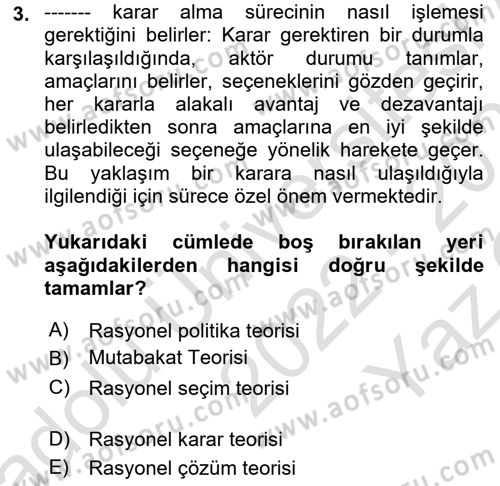 3. ------- karar alma sürecinin nasıl işlemesi gerektiğini belirler: Karar gerektiren bir durumla karşılaşıldığında, aktör durumu tanımlar, amaçlarını belirler, seçeneklerini gözden geçirir, her kararla alakalı avantaj ve dezavantajı belirledikten sonra amaçlarına en iyi şekilde ulaşabileceği seçeneğe yönelik harekete geçer. Bu yaklaşım bir karara nasıl ulaşıldığıyla ilgilendiği için sürece özel önem vermektedir.

Yukarıdaki cümlede boş bırakılan yeri aşağıdakilerden hangisi doğru şekilde tamamlar?

A) Rasyonel politika teorisi
B) Mutabakat Teorisi
C) Rasyonel seçim teorisi
D) Rasyonel karar teorisi
E) Rasyonel çözüm teorisi

www.aofsoru.com
Anadolu Üniversitesi 2022 Yaz